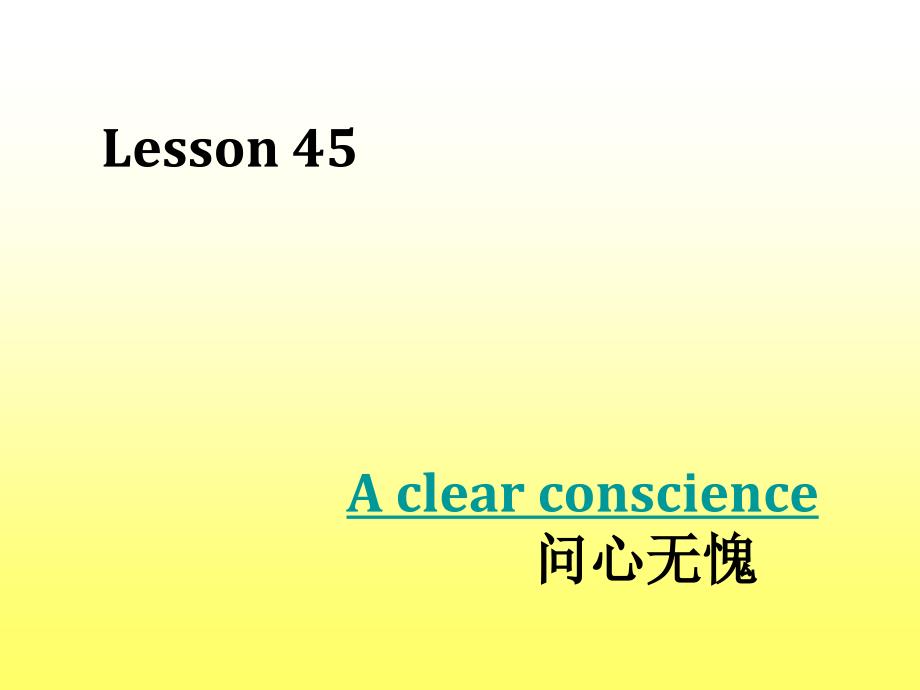 Lesson 45

A clear conscience
问心无愧